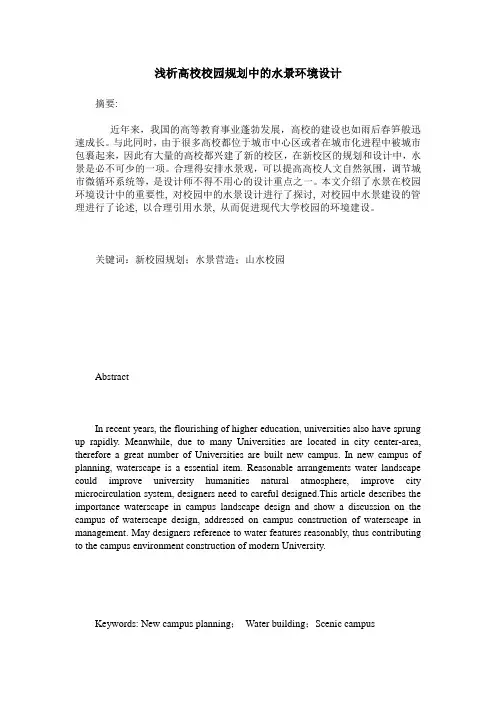 浅析高校校园规划中的水景环境设计

摘要:

近年来，我国的高等教育事业蓬勃发展，高校的建设也如雨后春笋般迅速成长。与此同时，由于很多高校都位于城市中心区或者在城市化进程中被城市包裹起来，因此有大量的高校都兴建了新的校区，在新校区的规划和设计中，水景是必不可少的一项。合理得安排水景观，可以提高高校人文自然氛围，调节城市微循环系统等，是设计师不得不用心的设计重点之一。本文介绍了水景在校园环境设计中的重要性，对校园中的水景设计进行了探讨，对校园中水景建设的管理进行了论述，以合理引用水景，从而促进现代大学校园的环境建设。

关键词：新校园规划；水景营造；山水校园

Abstract

In recent years, the flourishing of higher education, universities also have sprung up rapidly. Meanwhile, due to many Universities are located in city center-area, therefore a great number of Universities are built new campus. In new campus of planning, waterscape is a essential item. Reasonable arrangements water landscape could improve university humanities natural atmosphere, improve city microcirculation system, designers need to careful designed.This article describes the importance waterscape in campus landscape design and show a discussion on the campus of waterscape design, addressed on campus construction of waterscape in management. May designers reference to water features reasonably, thus contributing to the campus environment construction of modern University.

Keywords: New campus planning； Water building；Scenic campus